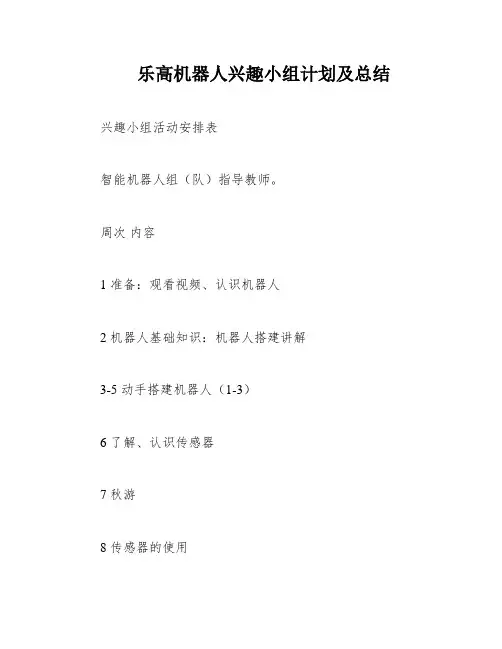 乐高机器人兴趣小组计划及总结

兴趣小组活动安排表

智能机器人组（队）指导教师。

周次 内容

1 准备：观看视频、认识机器人

2 机器人基础知识：机器人搭建讲解

3-5 动手搭建机器人（1-3）

6 了解、认识传感器

7 秋游

8 传感器的使用